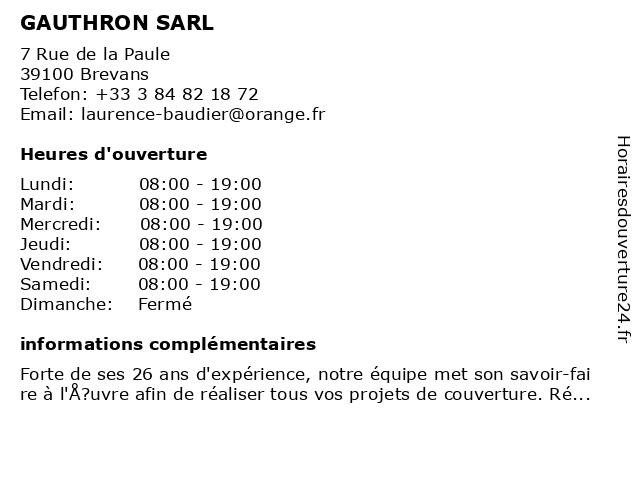 GAUTHRON SARL

7 Rue de la Paule
39100 Brevans
Telefon: +33 3 84 82 18 72
Email: laurence-baudier@orange.fr

Heures d'ouverture

| Lundi: | 08:00 - 19:00 |
|---|---|
| Mardi: | 08:00 - 19:00 |
| Mercredi: | 08:00 - 19:00 |
| Jeudi: | 08:00 - 19:00 |
| Vendredi: | 08:00 - 19:00 |
| Samedi: | 08:00 - 19:00 |
| Dimanche: | Fermé |

informations complémentaires

Forte de ses 26 ans d'expérience, notre équipe met son savoir-faire à l'Å?uvre afin de réaliser tous vos projets de couverture. Ré...

Horairesdouverture24.fr